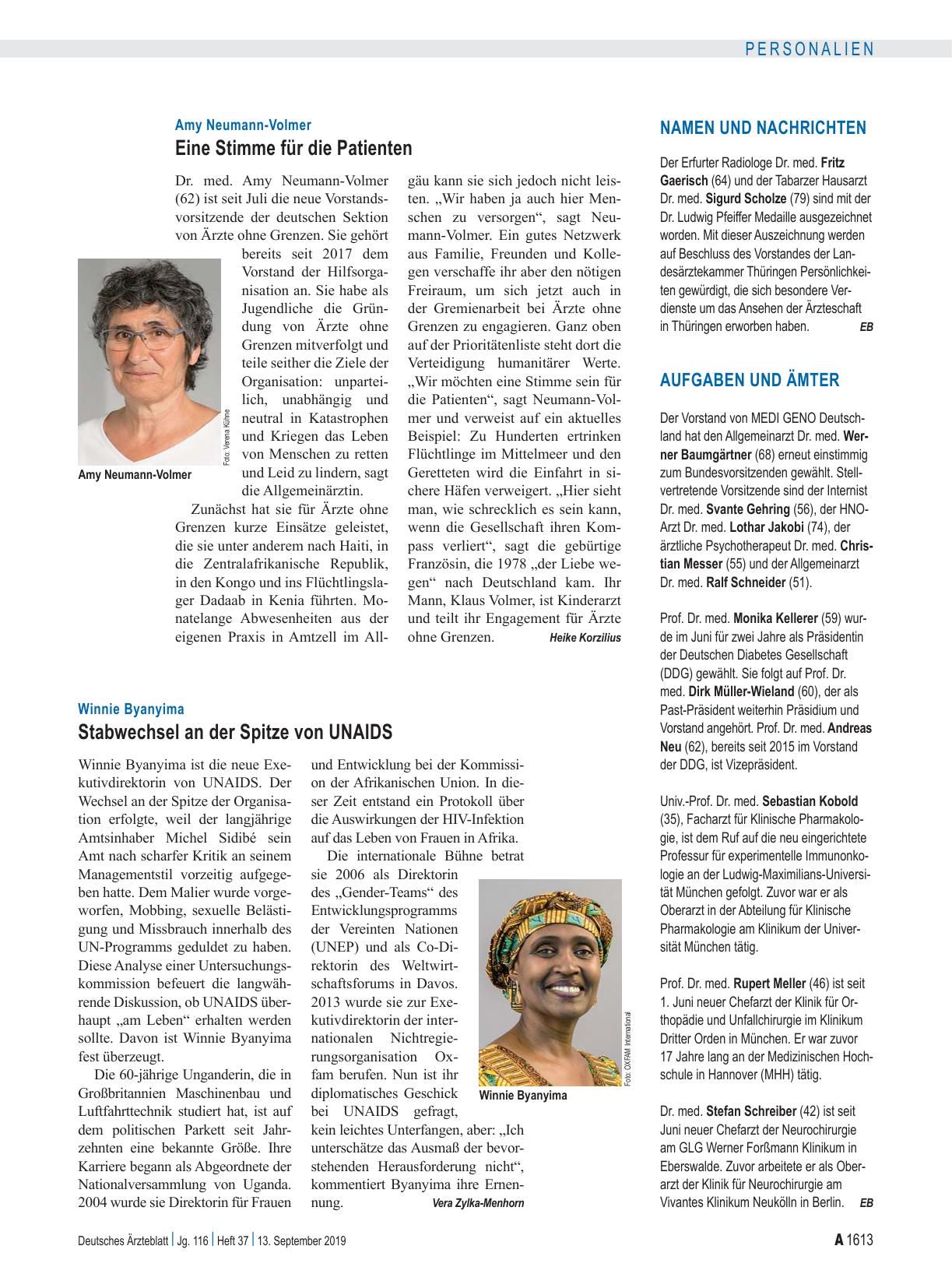 PERSONALIEN

Amy Neumann-Volmer
Eine Stimme für die Patienten

Dr. med. Amy Neumann-Volmer (62) ist seit Juli die neue Vorstandsvorsitzende der deutschen Sektion von Ärzte ohne Grenzen. Sie gehört bereits seit 2017 dem Vorstand der Hilfsorganisation an. Sie habe als Jugendliche die Gründung von Ärzte ohne Grenzen mitverfolgt und teile seither die Ziele der Organisation: unparteilich, unabhängig und neutral in Katastrophen und Kriegen das Leben von Menschen zu retten und Leid zu lindern, sagt die Allgemeinärztin.

Foto: Verena Kühne

Amy Neumann-Volmer

Zunächst hat sie für Ärzte ohne Grenzen kurze Einsätze geleistet, die sie unter anderem nach Haiti, in die Zentralafrikanische Republik, in den Kongo und ins Flüchtlingslager Dadaab in Kenia führten. Monatelange Abwesenheiten aus der eigenen Praxis in Amtzell im Allgäu kann sie sich jedoch nicht leisten. „Wir haben ja auch hier Menschen zu versorgen“, sagt Neumann-Volmer. Ein gutes Netzwerk aus Familie, Freunden und Kollegen verschaffe ihr aber den nötigen Freiraum, um sich jetzt auch in der Gremienarbeit bei Ärzte ohne Grenzen zu engagieren. Ganz oben auf der Prioritätenliste steht dort die Verteidigung humanitärer Werte. „Wir möchten eine Stimme sein für die Patienten“, sagt Neumann-Volmer und verweist auf ein aktuelles Beispiel: Zu Hunderten ertrinken Flüchtlinge im Mittelmeer und den Geretteten wird die Einfahrt in sichere Häfen verweigert. „Hier sieht man, wie schrecklich es sein kann, wenn die Gesellschaft ihren Kompass verliert“, sagt die gebürtige Französin, die 1978 „der Liebe wegen“ nach Deutschland kam. Ihr Mann, Klaus Volmer, ist Kinderarzt und teilt ihr Engagement für Ärzte ohne Grenzen. Heike Korzilius

Winnie Byanyima
Stabwechsel an der Spitze von UNAIDS

Winnie Byanyima ist die neue Exekutivdirektorin von UNAIDS. Der Wechsel an der Spitze der Organisation erfolgte, weil der langjährige Amtsinhaber Michel Sidibé sein Amt nach scharfer Kritik an seinem Managementstil vorzeitig aufgegeben hatte. Dem Malier wurde vorgeworfen, Mobbing, sexuelle Belästigung und Missbrauch innerhalb des UN-Programms geduldet zu haben. Diese Analyse einer Untersuchungskommission befeuert die langwährende Diskussion, ob UNAIDS überhaupt „am Leben“ erhalten werden sollte. Davon ist Winnie Byanyima fest überzeugt.

Die 60-jährige Unganderin, die in Großbritannien Maschinenbau und Luftfahrttechnik studiert hat, ist auf dem politischen Parkett seit Jahrzehnten eine bekannte Größe. Ihre Karriere begann als Abgeordnete der Nationalversammlung von Uganda. 2004 wurde sie Direktorin für Frauen und Entwicklung bei der Kommission der Afrikanischen Union. In dieser Zeit entstand ein Protokoll über die Auswirkungen der HIV-Infektion auf das Leben von Frauen in Afrika.

Die internationale Bühne betrat sie 2006 als Direktorin des „Gender-Teams“ des Entwicklungsprogramms der Vereinten Nationen (UNEP) und als Co-Direktorin des Weltwirtschaftsforums in Davos. 2013 wurde sie zur Exekutivdirektorin der internationalen Nichtregierungsorganisation Oxfam berufen. Nun ist ihr diplomatisches Geschick bei UNAIDS gefragt, kein leichtes Unterfangen, aber: „Ich unterschätze das Ausmaß der bevorstehenden Herausforderung nicht“, kommentiert Byanyima ihre Ernennung. Vera Zylka-Menhorn

Foto: OXFAM International

Winnie Byanyima

NAMEN UND NACHRICHTEN

Der Erfurter Radiologe Dr. med. Fritz Gaerisch (64) und der Tabarzer Hausarzt Dr. med. Sigurd Scholze (79) sind mit der Dr. Ludwig Pfeiffer Medaille ausgezeichnet worden. Mit dieser Auszeichnung werden auf Beschluss des Vorstandes der Landesärztekammer Thüringen Persönlichkeiten gewürdigt, die sich besondere Verdienste um das Ansehen der Ärzteschaft in Thüringen erworben haben. EB

AUFGABEN UND ÄMTER

Der Vorstand von MEDI GENO Deutschland hat den Allgemeinarzt Dr. med. Werner Baumgärtner (68) erneut einstimmig zum Bundesvorsitzenden gewählt. Stellvertretende Vorsitzende sind der Internist Dr. med. Svante Gehring (56), der HNO-Arzt Dr. med. Lothar Jakobi (74), der ärztliche Psychotherapeut Dr. med. Christian Messer (55) und der Allgemeinarzt Dr. med. Ralf Schneider (51).

Prof. Dr. med. Monika Kellerer (59) wurde im Juni für zwei Jahre als Präsidentin der Deutschen Diabetes Gesellschaft (DDG) gewählt. Sie folgt auf Prof. Dr. med. Dirk Müller-Wieland (60), der als Past-Präsident weiterhin Präsidium und Vorstand angehört. Prof. Dr. med. Andreas Neu (62), bereits seit 2015 im Vorstand der DDG, ist Vizepräsident.

Univ.-Prof. Dr. med. Sebastian Kobold (35), Facharzt für Klinische Pharmakologie, ist dem Ruf auf die neu eingerichtete Professur für experimentelle Immunonkologie an der Ludwig-Maximilians-Universität München gefolgt. Zuvor war er als Oberarzt in der Abteilung für Klinische Pharmakologie am Klinikum der Universität München tätig.

Prof. Dr. med. Rupert Meller (46) ist seit 1. Juni neuer Chefarzt der Klinik für Orthopädie und Unfallchirurgie im Klinikum Dritter Orden in München. Er war zuvor 17 Jahre lang an der Medizinischen Hochschule in Hannover (MHH) tätig.

Dr. med. Stefan Schreiber (42) ist seit Juni neuer Chefarzt der Neurochirurgie am GLG Werner Forßmann Klinikum in Eberswalde. Zuvor arbeitete er als Oberarzt der Klinik für Neurochirurgie am Vivantes Klinikum Neukölln in Berlin. EB

Deutsches Ärzteblatt | Jg. 116 | Heft 37 | 13. September 2019

A 1613